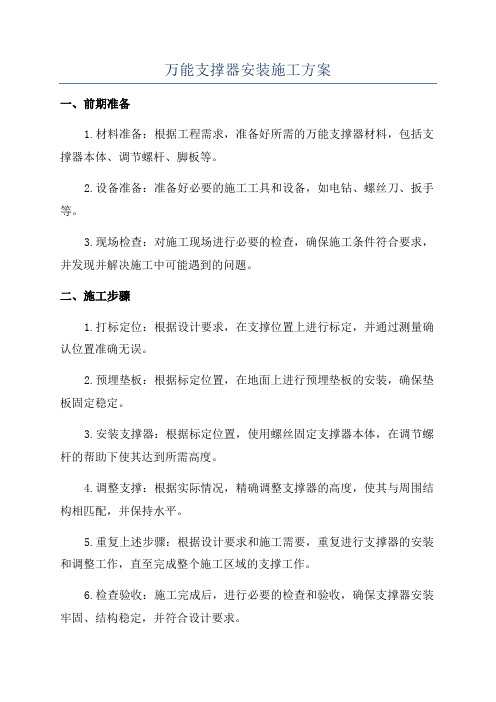 万能支撑器安装施工方案

一、前期准备

1.材料准备：根据工程需求，准备好所需的万能支撑器材料，包括支撑器本体、调节螺杆、脚板等。

2.设备准备：准备好必要的施工工具和设备，如电钻、螺丝刀、扳手等。

3.现场检查：对施工现场进行必要的检查，确保施工条件符合要求，并发现并解决施工中可能遇到的问题。

二、施工步骤

1.打标定位：根据设计要求，在支撑位置上进行标定，并通过测量确认位置准确无误。

2.预埋垫板：根据标定位置，在地面上进行预埋垫板的安装，确保垫板固定稳定。

3.安装支撑器：根据标定位置，使用螺丝固定支撑器本体，在调节螺杆的帮助下使其达到所需高度。

4.调整支撑：根据实际情况，精确调整支撑器的高度，使其与周围结构相匹配，并保持水平。

5.重复上述步骤：根据设计要求和施工需要，重复进行支撑器的安装和调整工作，直至完成整个施工区域的支撑工作。

6.检查验收：施工完成后，进行必要的检查和验收，确保支撑器安装牢固、结构稳定，并符合设计要求。